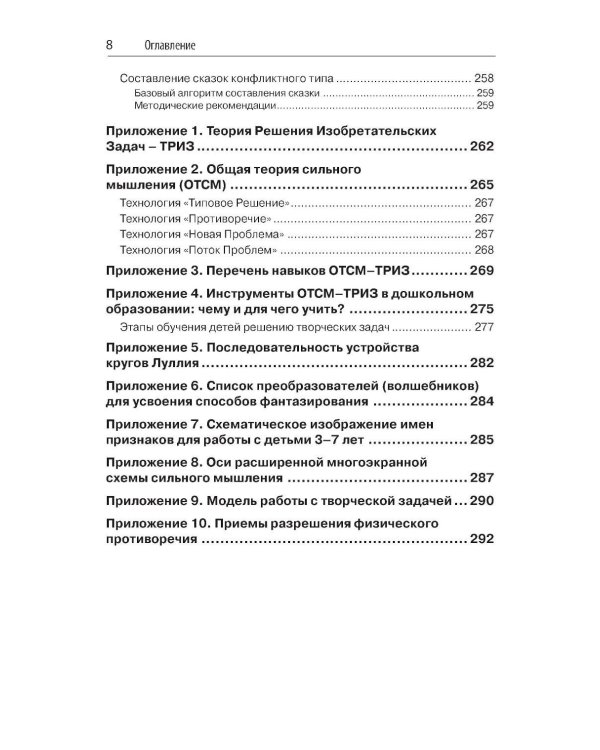 8 Оглавление

Составление сказок конфликтного типа 258

Базовый алгоритм составления сказки 259

Методические рекомендации 259

Приложение 1. Теория Решения Изобретательских Задач – ТРИЗ 262

Приложение 2. Общая теория сильного мышления (ОТСМ) 265

Технология «Типовое Решение» 267

Технология «Противоречие» 267

Технология «Новая Проблема» 267

Технология «Поток Проблем» 268

Приложение 3. Перечень навыков ОТСМ–ТРИЗ 269

Приложение 4. Инструменты ОТСМ–ТРИЗ в дошкольном образовании: чему и для чего учить? 275

Этапы обучения детей решению творческих задач 277

Приложение 5. Последовательность устройства кругов Луллия 282

Приложение 6. Список преобразователей (волшебников) для усвоения способов фантазирования 284

Приложение 7. Схематическое изображение имен признаков для работы с детьми 3–7 лет 285

Приложение 8. Оси расширенной многоэкранной схемы сильного мышления 287

Приложение 9. Модель работы с творческой задачей 290

Приложение 10. Приемы разрешения физического противоречия 292